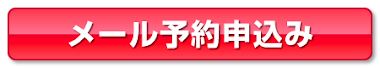 メール予約申込み